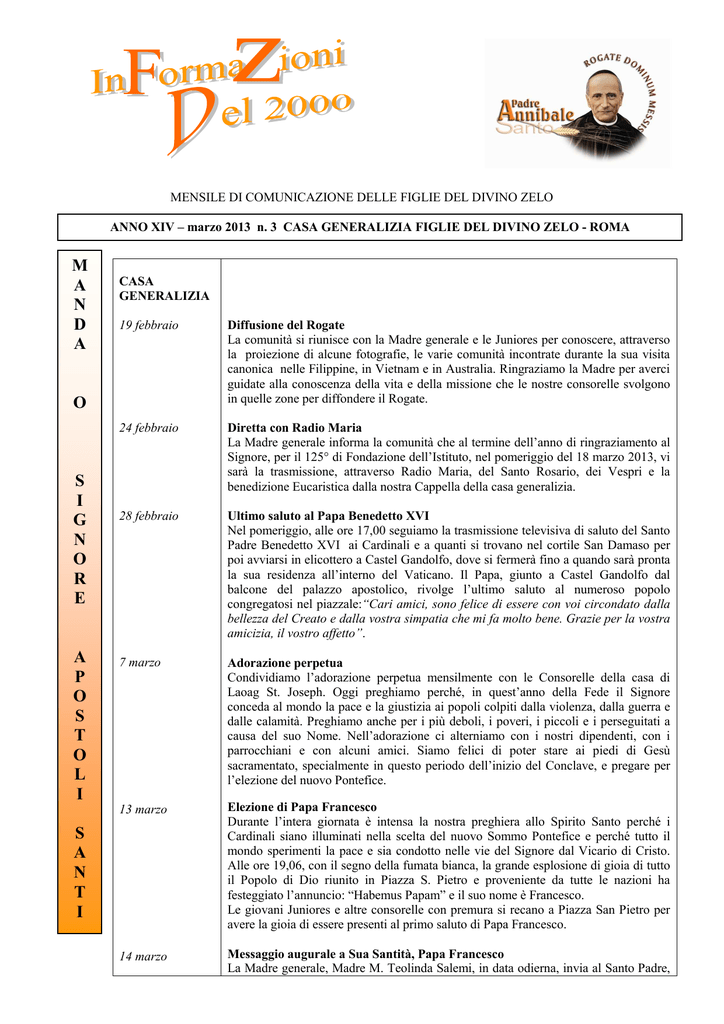 InFormaZioni Del 2000

ROGATE DOMINUM MESSIS
Padre Annibale Santo

MENSILE DI COMUNICAZIONE DELLE FIGLIE DEL DIVINO ZELO

ANNO XIV – marzo 2013 n. 3 CASA GENERALIZIA FIGLIE DEL DIVINO ZELO - ROMA

M A N D A O S I G N O R E A P O S T O L I S A N T I

CASA GENERALIZIA

19 febbraio

Diffusione del Rogate
La comunità si riunisce con la Madre generale e le Juniores per conoscere, attraverso la proiezione di alcune fotografie, le varie comunità incontrate durante la sua visita canonica nelle Filippine, in Vietnam e in Australia. Ringraziamo la Madre per averci guidate alla conoscenza della vita e della missione che le nostre consorelle svolgono in quelle zone per diffondere il Rogate.

24 febbraio

Diretta con Radio Maria
La Madre generale informa la comunità che al termine dell'anno di ringraziamento al Signore, per il 125° di Fondazione dell'Istituto, nel pomeriggio del 18 marzo 2013, vi sarà la trasmissione, attraverso Radio Maria, del Santo Rosario, dei Vespri e la benedizione Eucaristica dalla nostra Cappella della casa generalizia.

28 febbraio

Ultimo saluto al Papa Benedetto XVI
Nel pomeriggio, alle ore 17,00 seguiamo la trasmissione televisiva di saluto del Santo Padre Benedetto XVI ai Cardinali e a quanti si trovano nel cortile San Damaso per poi avviarsi in elicottero a Castel Gandolfo, dove si fermerà fino a quando sarà pronta la sua residenza all'interno del Vaticano. Il Papa, giunto a Castel Gandolfo dal balcone del palazzo apostolico, rivolge l'ultimo saluto al numeroso popolo congregatosi nel piazzale:"Cari amici, sono felice di essere con voi circondato dalla bellezza del Creato e dalla vostra simpatia che mi fa molto bene. Grazie per la vostra amicizia, il vostro affetto".

7 marzo

Adorazione perpetua
Condividiamo l'adorazione perpetua mensilmente con le Consorelle della casa di Laoag St. Joseph. Oggi preghiamo perché, in quest'anno della Fede il Signore conceda al mondo la pace e la giustizia ai popoli colpiti dalla violenza, dalla guerra e dalle calamità. Preghiamo anche per i più deboli, i poveri, i piccoli e i perseguitati a causa del suo Nome. Nell'adorazione ci alterniamo con i nostri dipendenti, con i parrocchiani e con alcuni amici. Siamo felici di poter stare ai piedi di Gesù sacramentato, specialmente in questo periodo dell'inizio del Conclave, e pregare per l'elezione del nuovo Pontefice.

13 marzo

Elezione di Papa Francesco
Durante l'intera giornata è intensa la nostra preghiera allo Spirito Santo perché i Cardinali siano illuminati nella scelta del nuovo Sommo Pontefice e perché tutto il mondo sperimenti la pace e sia condotto nelle vie del Signore dal Vicario di Cristo. Alle ore 19,06, con il segno della fumata bianca, la grande esplosione di gioia di tutto il Popolo di Dio riunito in Piazza S. Pietro e proveniente da tutte le nazioni ha festeggiato l'annuncio: "Habemus Papam" e il suo nome è Francesco.
Le giovani Juniores e altre consorelle con premura si recano a Piazza San Pietro per avere la gioia di essere presenti al primo saluto di Papa Francesco.

14 marzo

Messaggio augurale a Sua Santità, Papa Francesco
La Madre generale, Madre M. Teolinda Salemi, in data odierna, invia al Santo Padre,